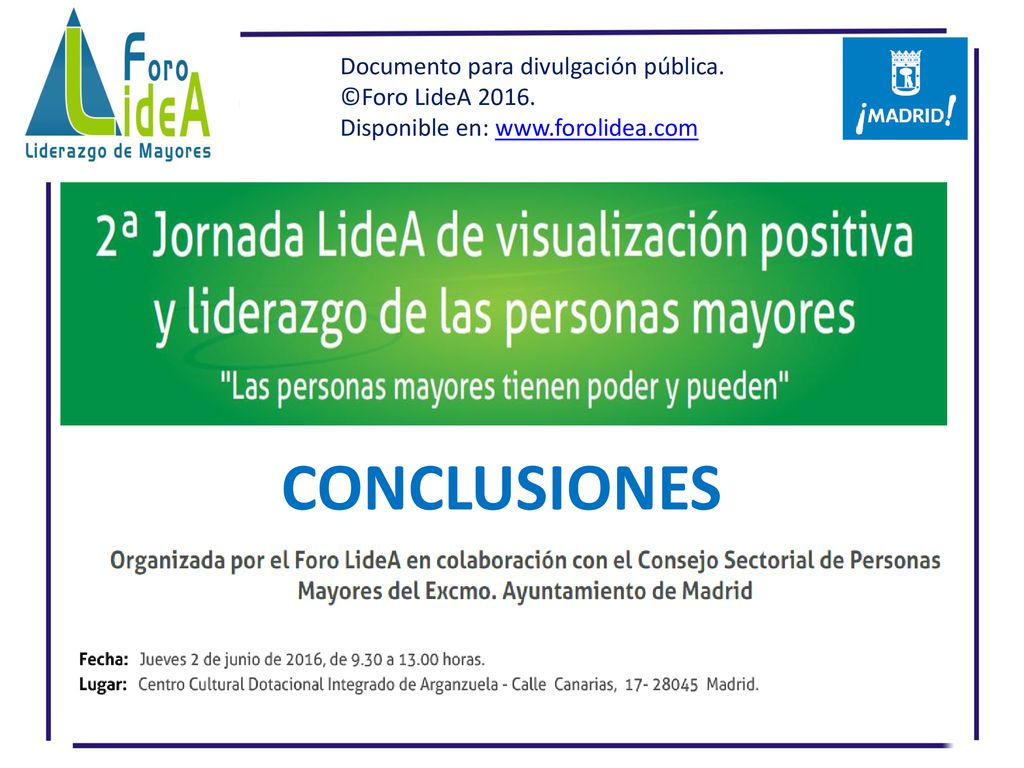 Foro LideA
Liderazgo de Mayores

Documento para divulgación pública.
©Foro LideA 2016.
Disponible en: www.forolidea.com

¡MADRID!

2ª Jornada LideA de visualización positiva y liderazgo de las personas mayores
"Las personas mayores tienen poder y pueden"

CONCLUSIONES

Organizada por el Foro LideA en colaboración con el Consejo Sectorial de Personas Mayores del Excmo. Ayuntamiento de Madrid

Fecha: Jueves 2 de junio de 2016, de 9.30 a 13.00 horas.
Lugar: Centro Cultural Dotacional Integrado de Arganzuela - Calle Canarias, 17- 28045 Madrid.